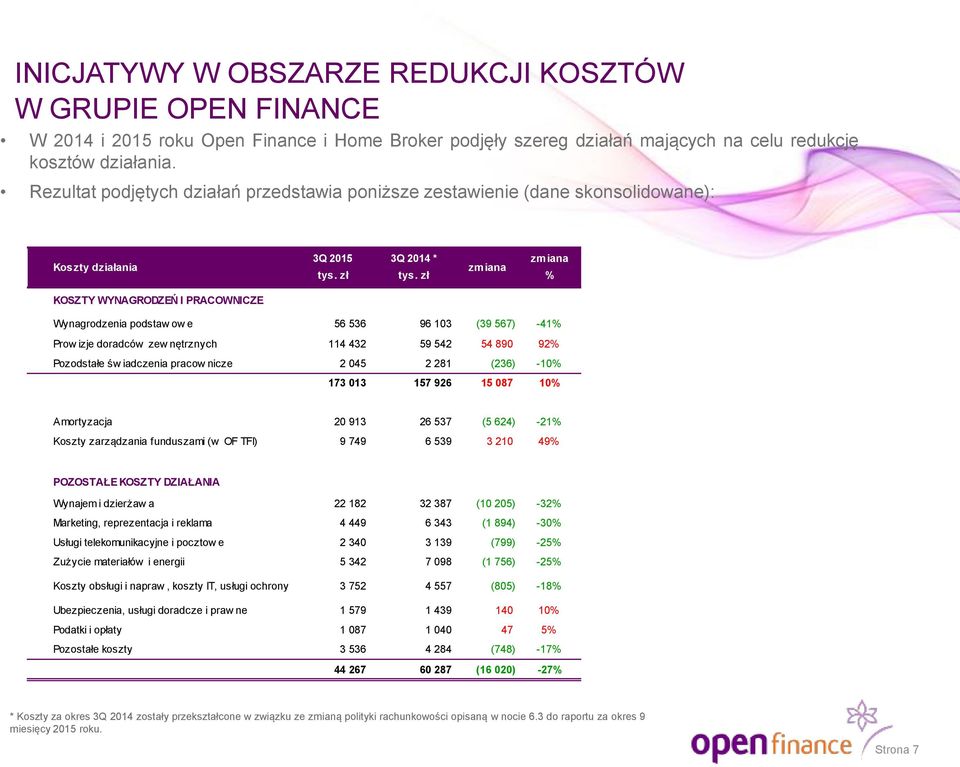 INICJATYWY W OBSZARZE REDUKCJI KOSZTÓW W GRUPIE OPEN FINANCE

• W 2014 i 2015 roku Open Finance i Home Broker podjęły szereg działań mających na celu redukcję kosztów działania.

• Rezultat podjętych działań przedstawia poniższe zestawienie (dane skonsolidowane):

| Koszty działania | 3Q 2015 tys. zł | 3Q 2014 * tys. zł | zmiana | zmiana % |
|---|---|---|---|---|
| KOSZTY WYNAGRODZEŃ I PRACOWNICZE | | | | |
| Wynagrodzenia podstawowe | 56 536 | 96 103 | (39 567) | -41% |
| Prowizje doradców zewnętrznych | 114 432 | 59 542 | 54 890 | 92% |
| Pozodstałe świadczenia pracownicze | 2 045 | 2 281 | (236) | -10% |
| | 173 013 | 157 926 | 15 087 | 10% |
| Amortyzacja | 20 913 | 26 537 | (5 624) | -21% |
| Koszty zarządzania funduszami (w OF TFI) | 9 749 | 6 539 | 3 210 | 49% |
| POZOSTAŁE KOSZTY DZIAŁANIA | | | | |
| Wynajem i dzierżawa | 22 182 | 32 387 | (10 205) | -32% |
| Marketing, reprezentacja i reklama | 4 449 | 6 343 | (1 894) | -30% |
| Usługi telekomunikacyjne i pocztowe | 2 340 | 3 139 | (799) | -25% |
| Zużycie materiałów i energii | 5 342 | 7 098 | (1 756) | -25% |
| Koszty obsługi i napraw , koszty IT, usługi ochrony | 3 752 | 4 557 | (805) | -18% |
| Ubezpieczenia, usługi doradcze i prawne | 1 579 | 1 439 | 140 | 10% |
| Podatki i opłaty | 1 087 | 1 040 | 47 | 5% |
| Pozostałe koszty | 3 536 | 4 284 | (748) | -17% |
| | 44 267 | 60 287 | (16 020) | -27% |

* Koszty za okres 3Q 2014 zostały przekształcone w związku ze zmianą polityki rachunkowości opisaną w nocie 6.3 do raportu za okres 9 miesięcy 2015 roku.

open finance

Strona 7